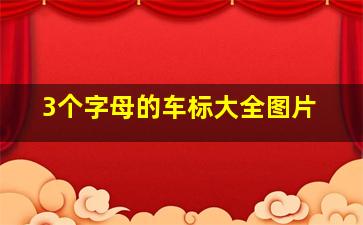 3个字母的车标大全图片